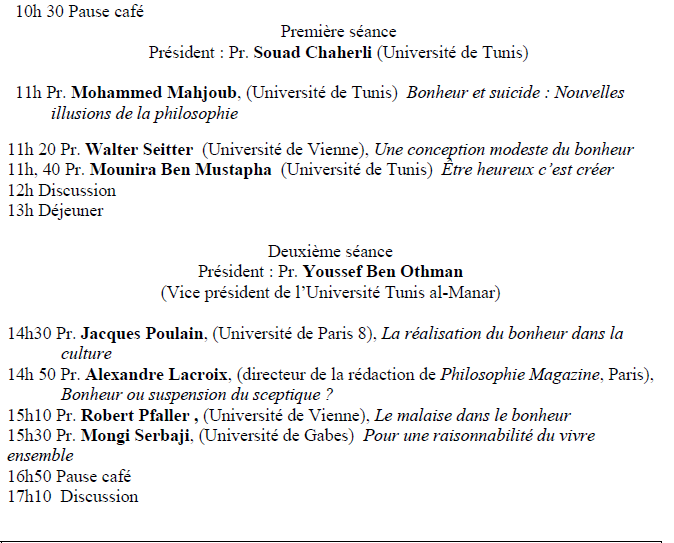 10h 30 Pause café

Première séance
Président : Pr. Souad Chaherli (Université de Tunis)

11h Pr. Mohammed Mahjoub, (Université de Tunis) Bonheur et suicide : Nouvelles illusions de la philosophie

11h 20 Pr. Walter Seitter (Université de Vienne), Une conception modeste du bonheur
11h, 40 Pr. Mounira Ben Mustapha (Université de Tunis) Être heureux c'est créer
12h Discussion
13h Déjeuner

Deuxième séance
Président : Pr. Youssef Ben Othman
(Vice président de l'Université Tunis al-Manar)

14h30 Pr. Jacques Poulain, (Université de Paris 8), La réalisation du bonheur dans la culture
14h 50 Pr. Alexandre Lacroix, (directeur de la rédaction de Philosophie Magazine, Paris), Bonheur ou suspension du sceptique ?
15h10 Pr. Robert Pfaller , (Université de Vienne), Le malaise dans le bonheur
15h30 Pr. Mongi Serbaji, (Université de Gabes) Pour une raisonnabilité du vivre ensemble
16h50 Pause café
17h10 Discussion